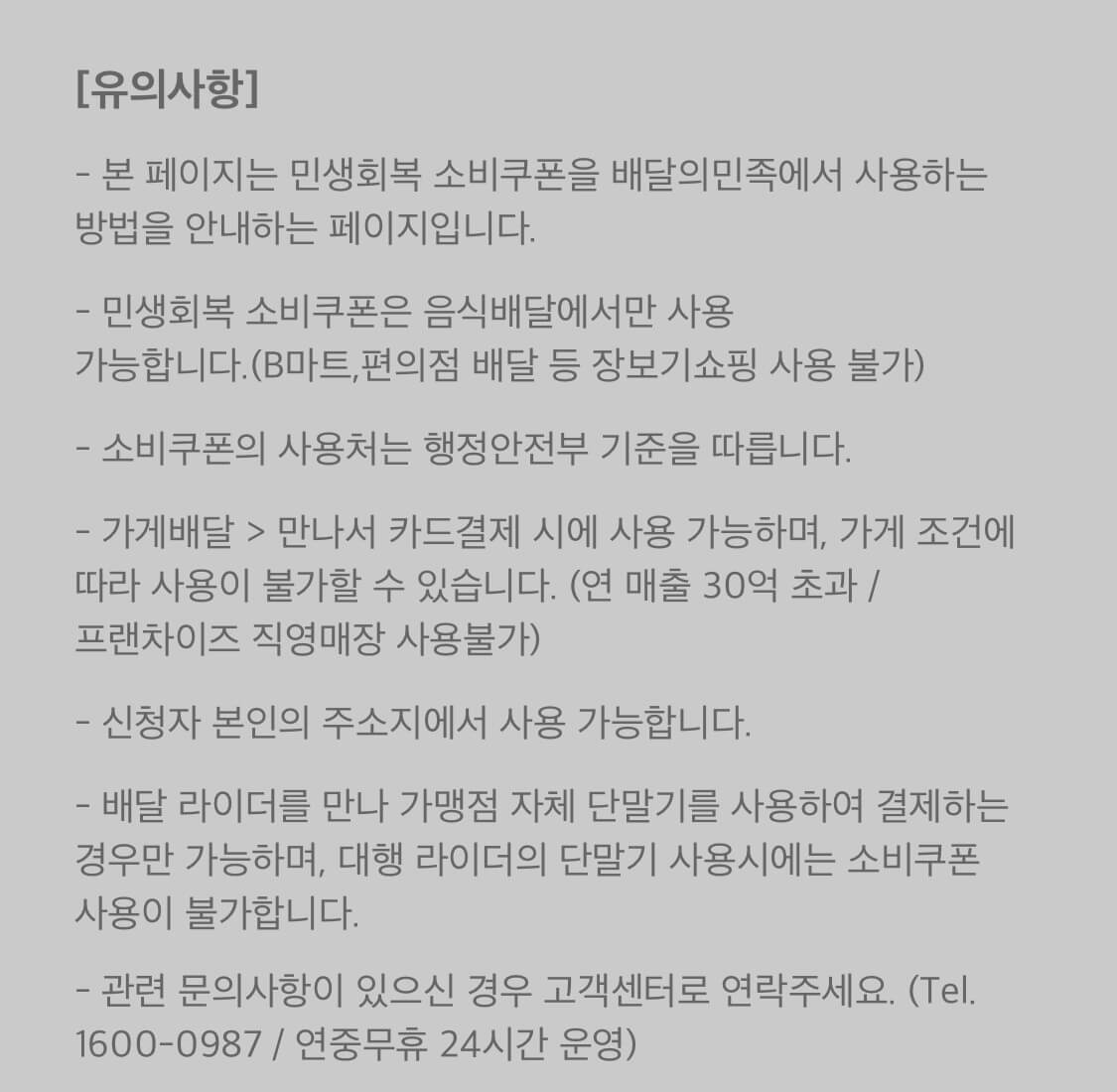 [유의사항]

- 본 페이지는 민생회복 소비쿠폰을 배달의민족에서 사용하는 방법을 안내하는 페이지입니다.

- 민생회복 소비쿠폰은 음식배달에서만 사용 가능합니다.(B마트,편의점 배달 등 장보기쇼핑 사용 불가)

- 소비쿠폰의 사용처는 행정안전부 기준을 따릅니다.

- 가게배달 > 만나서 카드결제 시에 사용 가능하며, 가게 조건에 따라 사용이 불가할 수 있습니다. (연 매출 30억 초과 / 프랜차이즈 직영매장 사용불가)

- 신청자 본인의 주소지에서 사용 가능합니다.

- 배달 라이더를 만나 가맹점 자체 단말기를 사용하여 결제하는 경우만 가능하며, 대행 라이더의 단말기 사용시에는 소비쿠폰 사용이 불가합니다.

- 관련 문의사항이 있으신 경우 고객센터로 연락주세요. (Tel. 1600-0987 / 연중무휴 24시간 운영)